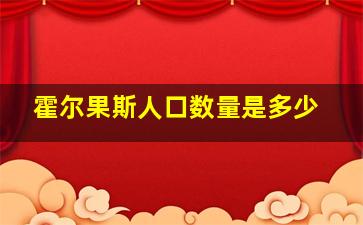 霍尔果斯人口数量是多少